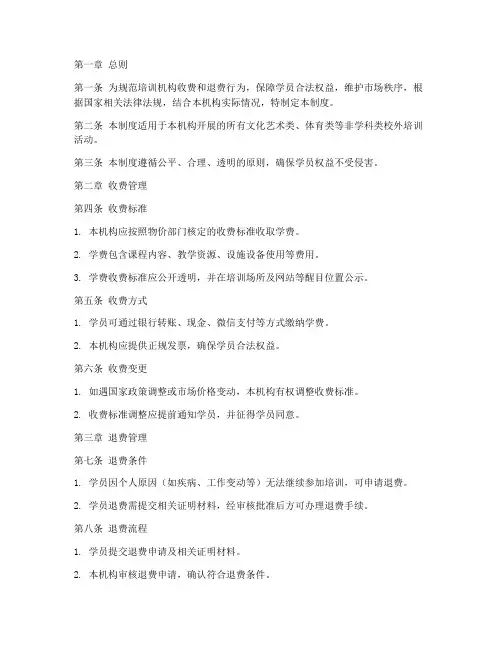 第一章 总则

第一条 为规范培训机构收费和退费行为，保障学员合法权益，维护市场秩序，根据国家相关法律法规，结合本机构实际情况，特制定本制度。

第二条 本制度适用于本机构开展的所有文化艺术类、体育类等非学科类校外培训活动。

第三条 本制度遵循公平、合理、透明的原则，确保学员权益不受侵害。

第二章 收费管理

第四条 收费标准

1. 本机构应按照物价部门核定的收费标准收取学费。

2. 学费包含课程内容、教学资源、设施设备使用等费用。

3. 学费收费标准应公开透明，并在培训场所及网站等醒目位置公示。

第五条 收费方式

1. 学员可通过银行转账、现金、微信支付等方式缴纳学费。

2. 本机构应提供正规发票，确保学员合法权益。

第六条 收费变更

1. 如遇国家政策调整或市场价格变动，本机构有权调整收费标准。

2. 收费标准调整应提前通知学员，并征得学员同意。

第三章 退费管理

第七条 退费条件

1. 学员因个人原因（如疾病、工作变动等）无法继续参加培训，可申请退费。

2. 学员退费需提交相关证明材料，经审核批准后方可办理退费手续。

第八条 退费流程

1. 学员提交退费申请及相关证明材料。

2. 本机构审核退费申请，确认符合退费条件。